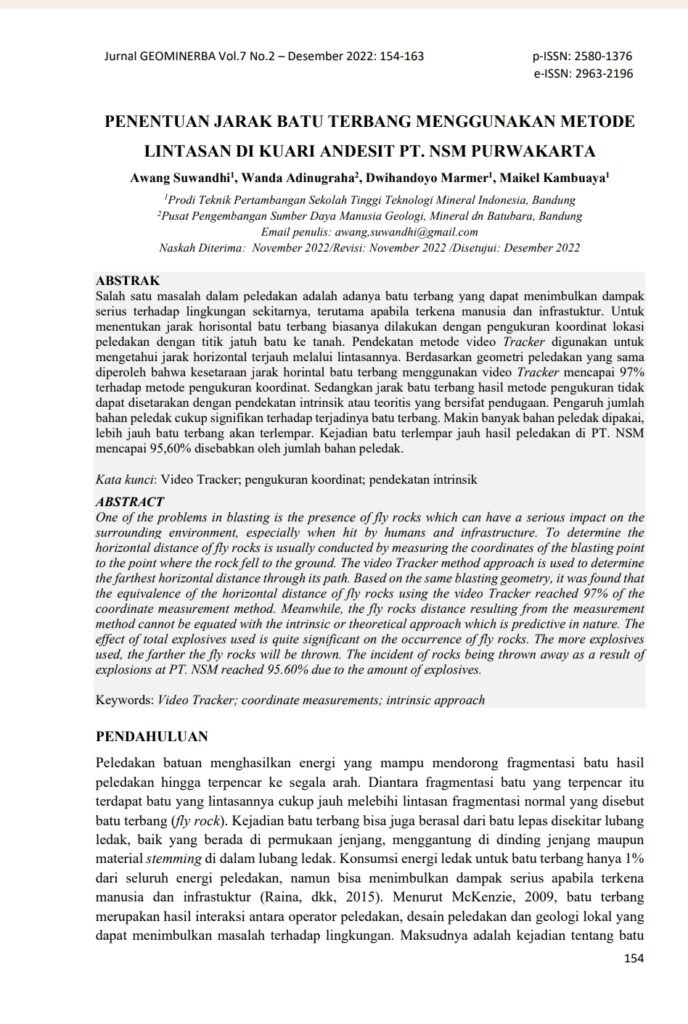 Jurnal GEOMINERBA Vol.7 No.2 – Desember 2022: 154-163

p-ISSN: 2580-1376
e-ISSN: 2963-2196

PENENTUAN JARAK BATU TERBANG MENGGUNAKAN METODE LINTASAN DI KUARI ANDESIT PT. NSM PURWAKARTA

Awang Suwandhi$^{1}$, Wanda Adinugraha$^{2}$, Dwihandoyo Marmer$^{1}$, Maikel Kambuaya$^{1}$

$^{1}$Prodi Teknik Pertambangan Sekolah Tinggi Teknologi Mineral Indonesia, Bandung
$^{2}$Pusat Pengembangan Sumber Daya Manusia Geologi, Mineral dn Batubara, Bandung
Email penulis: awang,suwandhi@gmail.com
Naskah Diterima: November 2022/Revisi: November 2022 /Disetujui: Desember 2022

ABSTRAK
Salah satu masalah dalam peledakan adalah adanya batu terbang yang dapat menimbulkan dampak serius terhadap lingkungan sekitarnya, terutama apabila terkena manusia dan infrastuktur. Untuk menentukan jarak horisontal batu terbang biasanya dilakukan dengan pengukuran koordinat lokasi peledakan dengan titik jatuh batu ke tanah. Pendekatan metode video Tracker digunakan untuk mengetahui jarak horizontal terjauh melalui lintasannya. Berdasarkan geometri peledakan yang sama diperoleh bahwa kesetaraan jarak horintal batu terbang menggunakan video Tracker mencapai 97% terhadap metode pengukuran koordinat. Sedangkan jarak batu terbang hasil metode pengukuran tidak dapat disetarakan dengan pendekatan intrinsik atau teoritis yang bersifat pendugaan. Pengaruh jumlah bahan peledak cukup signifikan terhadap terjadinya batu terbang. Makin banyak bahan peledak dipakai, lebih jauh batu terbang akan terlempar. Kejadian batu terlempar jauh hasil peledakan di PT. NSM mencapai 95,60% disebabkan oleh jumlah bahan peledak.

Kata kunci: Video Tracker; pengukuran koordinat; pendekatan intrinsik

ABSTRACT
One of the problems in blasting is the presence of fly rocks which can have a serious impact on the surrounding environment, especially when hit by humans and infrastructure. To determine the horizontal distance of fly rocks is usually conducted by measuring the coordinates of the blasting point to the point where the rock fell to the ground. The video Tracker method approach is used to determine the farthest horizontal distance through its path. Based on the same blasting geometry, it was found that the equivalence of the horizontal distance of fly rocks using the video Tracker reached 97% of the coordinate measurement method. Meanwhile, the fly rocks distance resulting from the measurement method cannot be equated with the intrinsic or theoretical approach which is predictive in nature. The effect of total explosives used is quite significant on the occurrence of fly rocks. The more explosives used, the farther the fly rocks will be thrown. The incident of rocks being thrown away as a result of explosions at PT. NSM reached 95.60% due to the amount of explosives.

Keywords: Video Tracker; coordinate measurements; intrinsic approach

PENDAHULUAN

Peledakan batuan menghasilkan energi yang mampu mendorong fragmentasi batu hasil peledakan hingga terpencar ke segala arah. Diantara fragmentasi batu yang terpencar itu terdapat batu yang lintasannya cukup jauh melebihi lintasan fragmentasi normal yang disebut batu terbang (fly rock). Kejadian batu terbang bisa juga berasal dari batu lepas disekitar lubang ledak, baik yang berada di permukaan jenjang, menggantung di dinding jenjang maupun material stemming di dalam lubang ledak. Konsumsi energi ledak untuk batu terbang hanya 1% dari seluruh energi peledakan, namun bisa menimbulkan dampak serius apabila terkena manusia dan infrastuktur (Raina, dkk, 2015). Menurut McKenzie, 2009, batu terbang merupakan hasil interaksi antara operator peledakan, desain peledakan dan geologi lokal yang dapat menimbulkan masalah terhadap lingkungan. Maksudnya adalah kejadian tentang batu

154